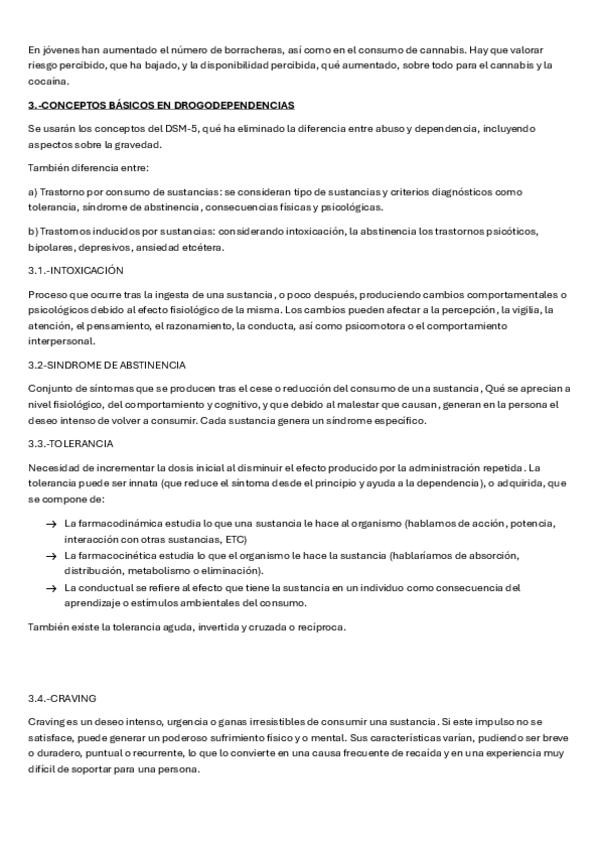 En jóvenes han aumentado el número de borracheras, así como en el consumo de cannabis. Hay que valorar riesgo percibido, que ha bajado, y la disponibilidad percibida, qué aumentado, sobre todo para el cannabis y la cocaína.

3.-CONCEPTOS BÁSICOS EN DROGODEPENDENCIAS

Se usarán los conceptos del DSM-5, qué ha eliminado la diferencia entre abuso y dependencia, incluyendo aspectos sobre la gravedad.

También diferencia entre:

a) Trastorno por consumo de sustancias: se consideran tipo de sustancias y criterios diagnósticos como tolerancia, síndrome de abstinencia, consecuencias físicas y psicológicas.

b) Trastornos inducidos por sustancias: considerando intoxicación, la abstinencia los trastornos psicóticos, bipolares, depresivos, ansiedad etcétera.

3.1.-INTOXICACIÓN

Proceso que ocurre tras la ingesta de una sustancia, o poco después, produciendo cambios comportamentales o psicológicos debido al efecto fisiológico de la misma. Los cambios pueden afectar a la percepción, la vigilia, la atención, el pensamiento, el razonamiento, la conducta, así como psicomotora o el comportamiento interpersonal.

3.2-SINDROME DE ABSTINENCIA

Conjunto de síntomas que se producen tras el cese o reducción del consumo de una sustancia, Qué se aprecian a nivel fisiológico, del comportamiento y cognitivo, y que debido al malestar que causan, generan en la persona el deseo intenso de volver a consumir. Cada sustancia genera un síndrome específico.

3.3.-TOLERANCIA

Necesidad de incrementar la dosis inicial al disminuir el efecto producido por la administración repetida. La tolerancia puede ser innata (que reduce el síntoma desde el principio y ayuda a la dependencia), o adquirida, que se compone de:

→ La farmacodinámica estudia lo que una sustancia le hace al organismo (hablamos de acción, potencia, interacción con otras sustancias, ETC)
→ La farmacocinética estudia lo que el organismo le hace la sustancia (hablaríamos de absorción, distribución, metabolismo o eliminación).
→ La conductual se refiere al efecto que tiene la sustancia en un individuo como consecuencia del aprendizaje o estímulos ambientales del consumo.

También existe la tolerancia aguda, invertida y cruzada o recíproca.

3.4.-CRAVING

Craving es un deseo intenso, urgencia o ganas irresistibles de consumir una sustancia. Si este impulso no se satisface, puede generar un poderoso sufrimiento físico y o mental. Sus características varían, pudiendo ser breve o duradero, puntual o recurrente, lo que lo convierte en una causa frecuente de recaída y en una experiencia muy difícil de soportar para una persona.